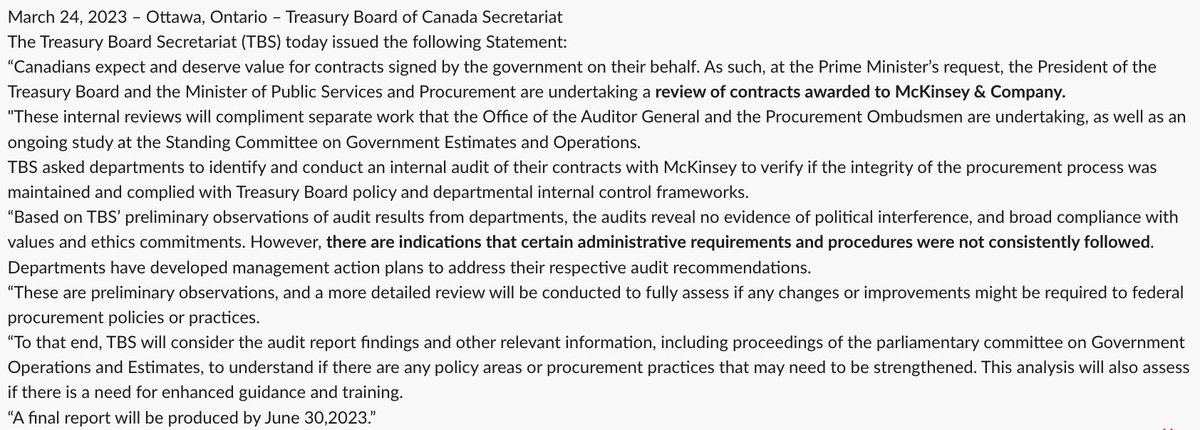 March 24, 2023 – Ottawa, Ontario – Treasury Board of Canada Secretariat
The Treasury Board Secretariat (TBS) today issued the following Statement:
“Canadians expect and deserve value for contracts signed by the government on their behalf. As such, at the Prime Minister’s request, the President of the Treasury Board and the Minister of Public Services and Procurement are undertaking a review of contracts awarded to McKinsey & Company.
"These internal reviews will compliment separate work that the Office of the Auditor General and the Procurement Ombudsmen are undertaking, as well as an ongoing study at the Standing Committee on Government Estimates and Operations.
TBS asked departments to identify and conduct an internal audit of their contracts with McKinsey to verify if the integrity of the procurement process was maintained and complied with Treasury Board policy and departmental internal control frameworks.
“Based on TBS’ preliminary observations of audit results from departments, the audits reveal no evidence of political interference, and broad compliance with values and ethics commitments. However, there are indications that certain administrative requirements and procedures were not consistently followed. Departments have developed management action plans to address their respective audit recommendations.
“These are preliminary observations, and a more detailed review will be conducted to fully assess if any changes or improvements might be required to federal procurement policies or practices.
“To that end, TBS will consider the audit report findings and other relevant information, including proceedings of the parliamentary committee on Government Operations and Estimates, to understand if there are any policy areas or procurement practices that may need to be strengthened. This analysis will also assess if there is a need for enhanced guidance and training.
“A final report will be produced by June 30,2023.”